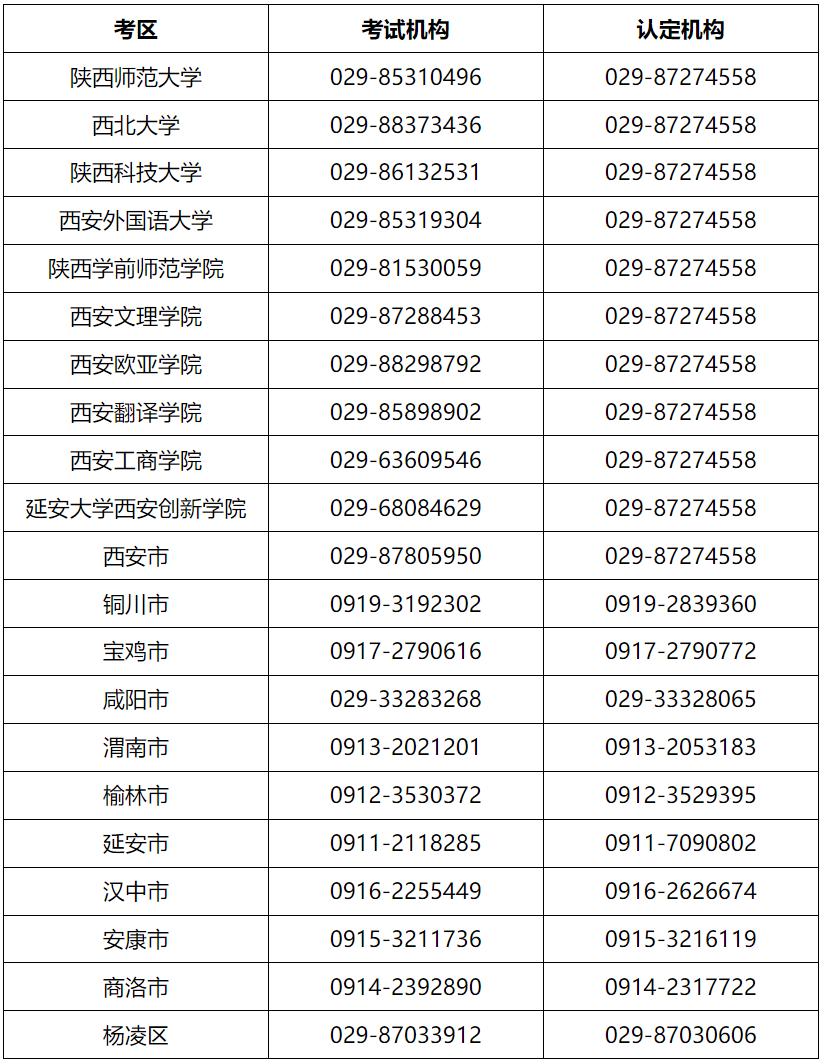 | 考区 | 考试机构 | 认定机构 |
|---|---|---|
| 陕西师范大学 | 029-85310496 | 029-87274558 |
| 西北大学 | 029-88373436 | 029-87274558 |
| 陕西科技大学 | 029-86132531 | 029-87274558 |
| 西安外国语大学 | 029-85319304 | 029-87274558 |
| 陕西学前师范学院 | 029-81530059 | 029-87274558 |
| 西安文理学院 | 029-87288453 | 029-87274558 |
| 西安欧亚学院 | 029-88298792 | 029-87274558 |
| 西安翻译学院 | 029-85898902 | 029-87274558 |
| 西安工商学院 | 029-63609546 | 029-87274558 |
| 延安大学西安创新学院 | 029-68084629 | 029-87274558 |
| 西安市 | 029-87805950 | 029-87274558 |
| 铜川市 | 0919-3192302 | 0919-2839360 |
| 宝鸡市 | 0917-2790616 | 0917-2790772 |
| 咸阳市 | 029-33283268 | 029-33328065 |
| 渭南市 | 0913-2021201 | 0913-2053183 |
| 榆林市 | 0912-3530372 | 0912-3529395 |
| 延安市 | 0911-2118285 | 0911-7090802 |
| 汉中市 | 0916-2255449 | 0916-2626674 |
| 安康市 | 0915-3211736 | 0915-3216119 |
| 商洛市 | 0914-2392890 | 0914-2317722 |
| 杨凌区 | 029-87033912 | 029-87030606 |